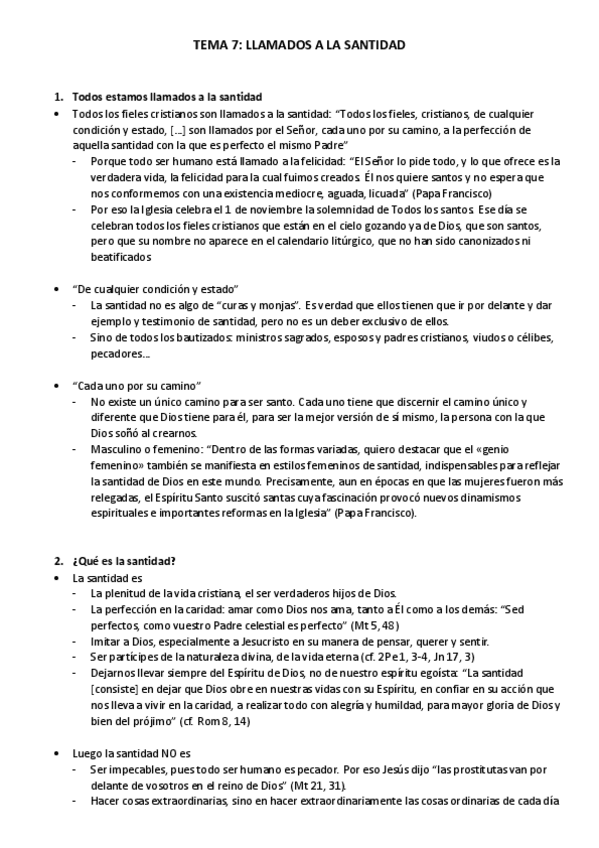 TEMA 7: LLAMADOS A LA SANTIDAD

1. Todos estamos llamados a la santidad

• Todos los fieles cristianos son llamados a la santidad: "Todos los fieles, cristianos, de cualquier condición y estado, [...] son llamados por el Señor, cada uno por su camino, a la perfección de aquella santidad con la que es perfecto el mismo Padre"

- Porque todo ser humano está llamado a la felicidad: "El Señor lo pide todo, y lo que ofrece es la verdadera vida, la felicidad para la cual fuimos creados. Él nos quiere santos y no espera que nos conformemos con una existencia mediocre, aguada, licuada" (Papa Francisco)

- Por eso la Iglesia celebra el 1 de noviembre la solemnidad de Todos los santos. Ese día se celebran todos los fieles cristianos que están en el cielo gozando ya de Dios, que son santos, pero que su nombre no aparece en el calendario litúrgico, que no han sido canonizados ni beatificados

• "De cualquier condición y estado"

- La santidad no es algo de "curas y monjas". Es verdad que ellos tienen que ir por delante y dar ejemplo y testimonio de santidad, pero no es un deber exclusivo de ellos.

- Sino de todos los bautizados: ministros sagrados, esposos y padres cristianos, viudos o célibes, pecadores...

• "Cada uno por su camino"

- No existe un único camino para ser santo. Cada uno tiene que discernir el camino único y diferente que Dios tiene para él, para ser la mejor versión de sí mismo, la persona con la que Dios soñó al crearnos.

- Masculino o femenino: "Dentro de las formas variadas, quiero destacar que el «genio femenino» también se manifiesta en estilos femeninos de santidad, indispensables para reflejar la santidad de Dios en este mundo. Precisamente, aun en épocas en que las mujeres fueron más relegadas, el Espíritu Santo suscitó santas cuya fascinación provocó nuevos dinamismos espirituales e importantes reformas en la Iglesia" (Papa Francisco).

2. ¿Qué es la santidad?

• La santidad es

- La plenitud de la vida cristiana, el ser verdaderos hijos de Dios.

- La perfección en la caridad: amar como Dios nos ama, tanto a Él como a los demás: "Sed perfectos, como vuestro Padre celestial es perfecto" (Mt 5, 48)

- Imitar a Dios, especialmente a Jesucristo en su manera de pensar, querer y sentir.

- Ser partícipes de la naturaleza divina, de la vida eterna (cf. 2Pe 1, 3-4, Jn 17, 3)

- Dejarnos llevar siempre del Espíritu de Dios, no de nuestro espíritu egoísta: "La santidad [consiste] en dejar que Dios obre en nuestras vidas con su Espíritu, en confiar en su acción que nos lleva a vivir en la caridad, a realizar todo con alegría y humildad, para mayor gloria de Dios y bien del prójimo" (cf. Rom 8, 14)

• Luego la santidad NO es

- Ser impecables, pues todo ser humano es pecador. Por eso Jesús dijo "las prostitutas van por delante de vosotros en el reino de Dios" (Mt 21, 31).

- Hacer cosas extraordinarias, sino en hacer extraordinariamente las cosas ordinarias de cada día